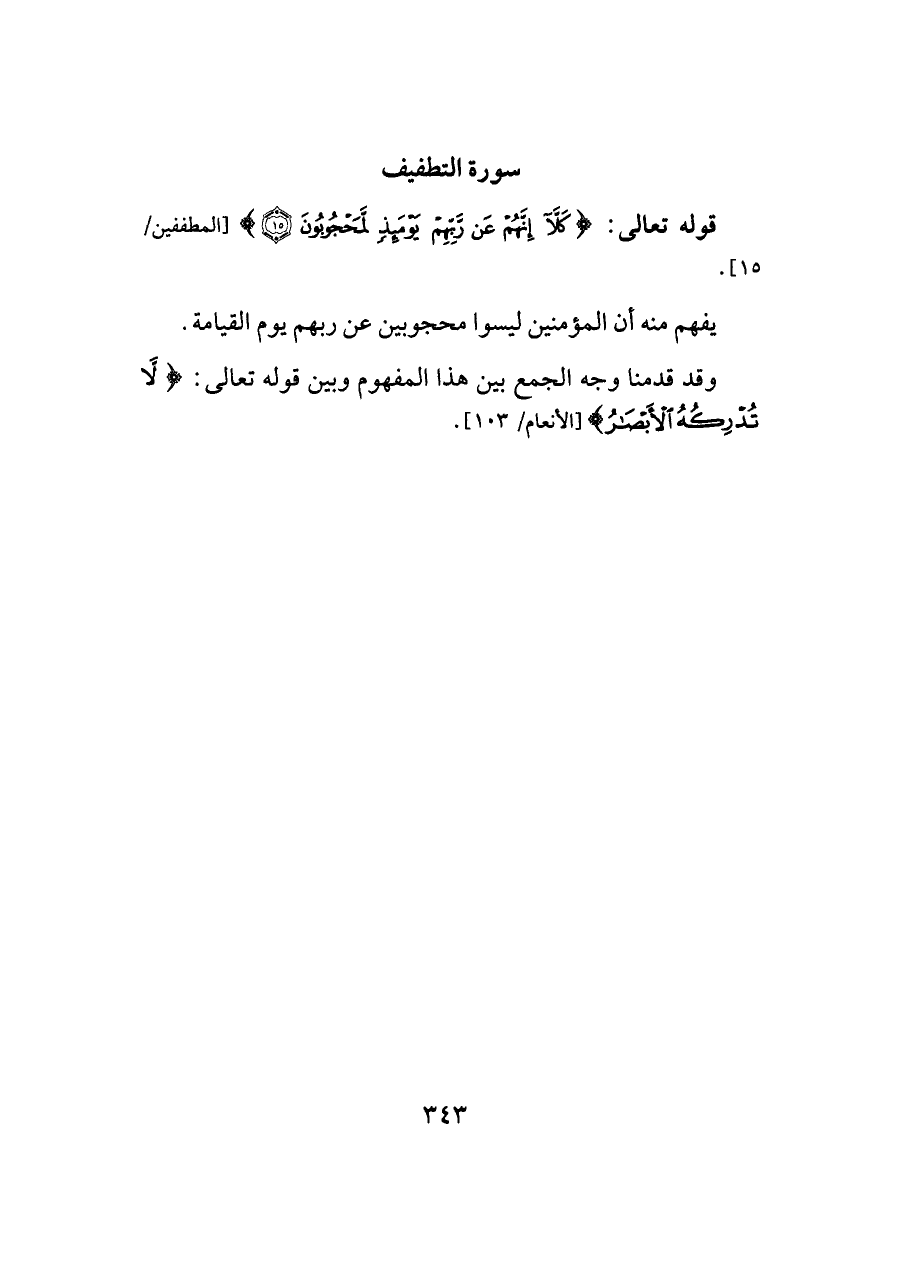 سورة التطفيف

قوله تعالى: ﴿ كَلَّآ إِنَّهُمْ عَن رَّبِّهِمْ يَوْمَئِذٍ لَّمَحْجُوبُونَ ۝١٥ ﴾ [المطففين/ ١٥].

يفهم منه أن المؤمنين ليسوا محجوبين عن ربهم يوم القيامة.

وقد قدمنا وجه الجمع بين هذا المفهوم وبين قوله تعالى: ﴿ لَّا تُدْرِكُهُ ٱلْأَبْصَٰرُ ﴾ [الأنعام/ ١٠٣].

٣٤٣